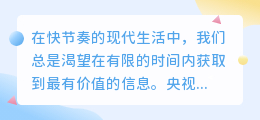 在快节奏的现代生活中，我们总是渴望在有限的时间内获取到最有价值的信息。央视...